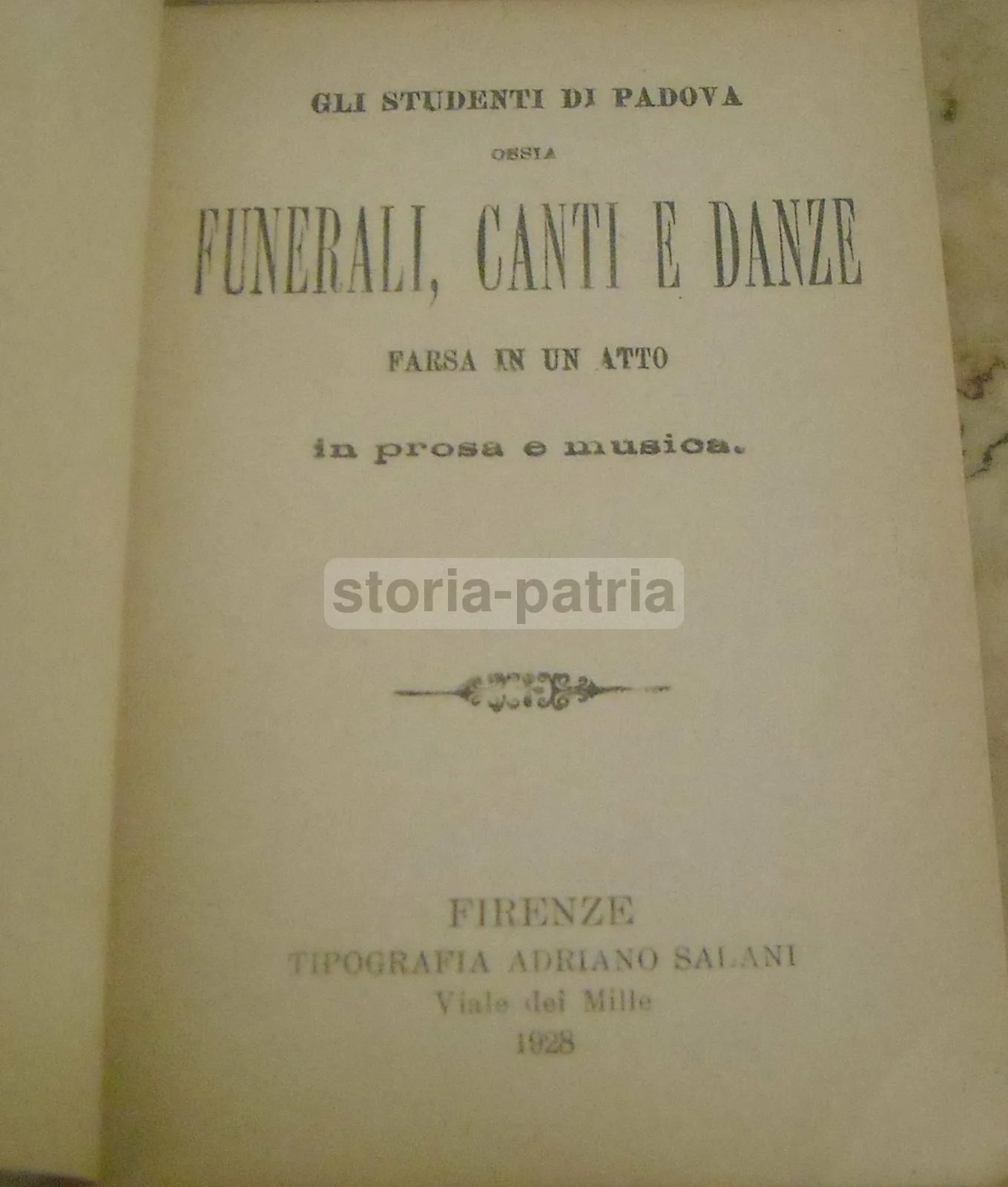 GLI STUDENTI DI PADOVA

OSSIA

FUNERALI, CANTI E DANZE

FARSA IN UN ATTO

in prosa e musica.

FIRENZE
TIPOGRAFIA ADRIANO SALANI
Viale dei Mille
1928

storia-patria